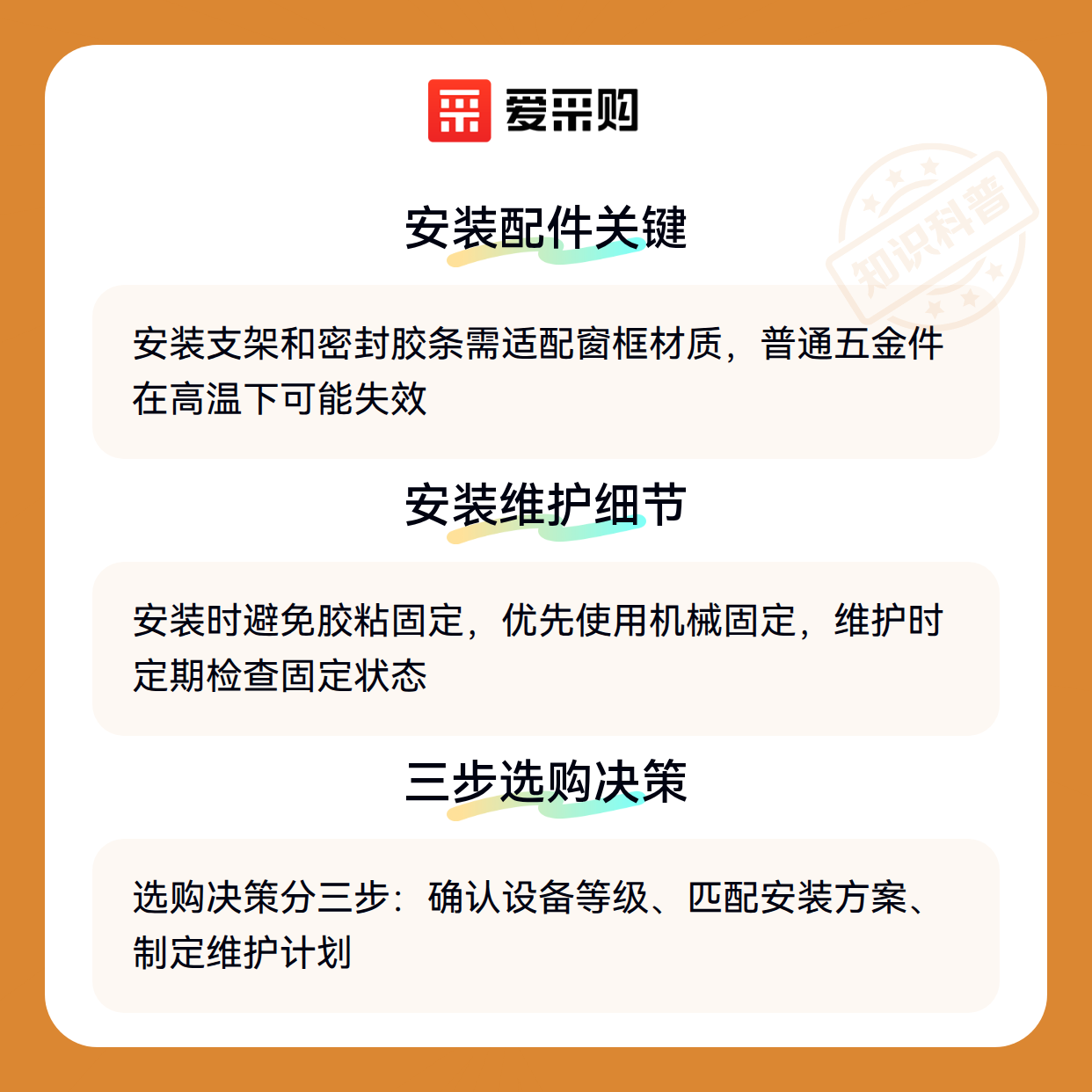 爱采购

安装配件关键

安装支架和密封胶条需适配窗框材质，普通五金件在高温下可能失效

安装维护细节

安装时避免胶粘固定，优先使用机械固定，维护时定期检查固定状态

三步选购决策

选购决策分三步：确认设备等级、匹配安装方案、制定维护计划

知识科普